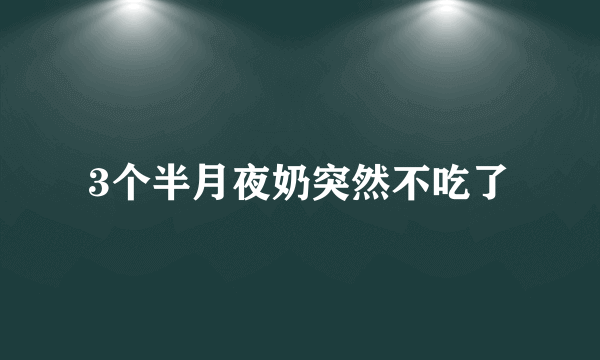 3个半月夜奶突然不吃了